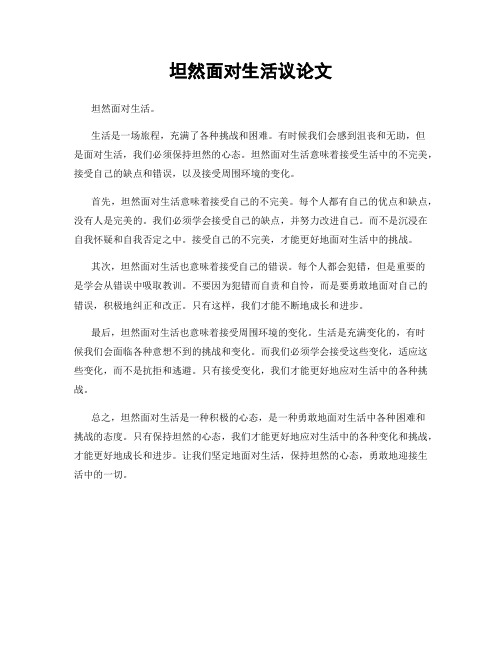 坦然面对生活议论文

坦然面对生活。

生活是一场旅程，充满了各种挑战和困难。有时候我们会感到沮丧和无助，但是面对生活，我们必须保持坦然的心态。坦然面对生活意味着接受生活中的不完美，接受自己的缺点和错误，以及接受周围环境的变化。

首先，坦然面对生活意味着接受自己的不完美。每个人都有自己的优点和缺点，没有人是完美的。我们必须学会接受自己的缺点，并努力改进自己。而不是沉浸在自我怀疑和自我否定之中。接受自己的不完美，才能更好地面对生活中的挑战。

其次，坦然面对生活也意味着接受自己的错误。每个人都会犯错，但是重要的是学会从错误中吸取教训。不要因为犯错而自责和自怜，而是要勇敢地面对自己的错误，积极地纠正和改正。只有这样，我们才能不断地成长和进步。

最后，坦然面对生活也意味着接受周围环境的变化。生活是充满变化的，有时候我们会面临各种意想不到的挑战和变化。而我们必须学会接受这些变化，适应这些变化，而不是抗拒和逃避。只有接受变化，我们才能更好地应对生活中的各种挑战。

总之，坦然面对生活是一种积极的心态，是一种勇敢地面对生活中各种困难和挑战的态度。只有保持坦然的心态，我们才能更好地应对生活中的各种变化和挑战，才能更好地成长和进步。让我们坚定地面对生活，保持坦然的心态，勇敢地迎接生活中的一切。